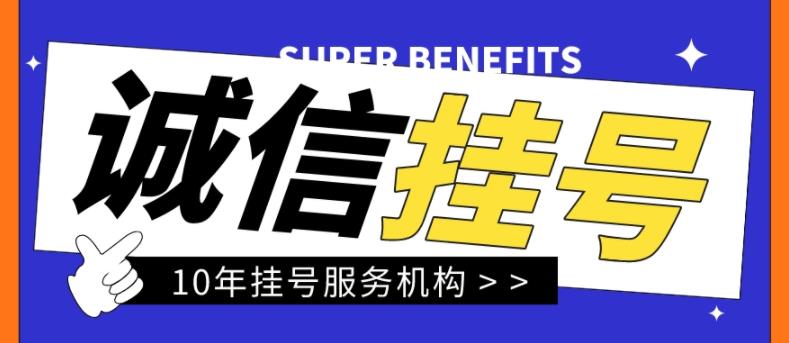 SUPER BENEFITS

诚信挂号

10年挂号服务机构 > >